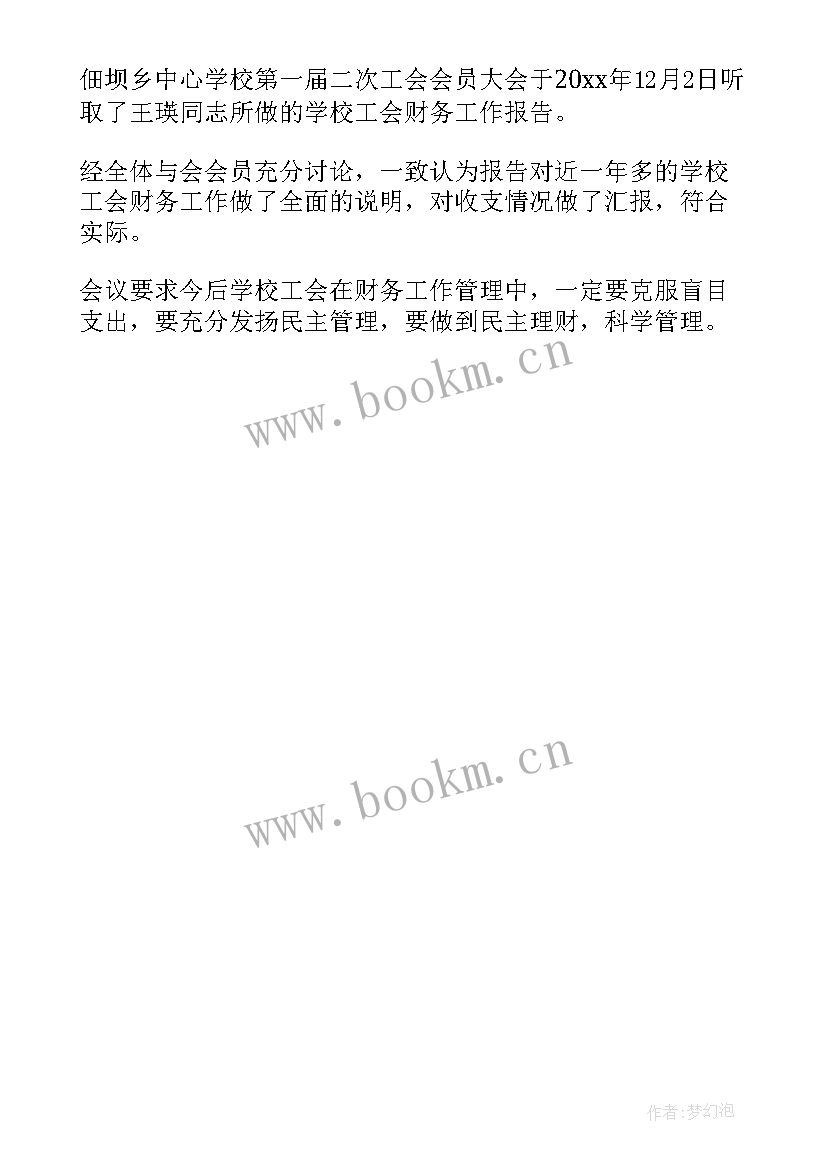 佃坝乡中心学校第一届二次工会会员大会于20xx年12月2日听取了王瑛同志所做的学校工会财务工作报告。

经全体与会会员充分讨论，一致认为报告对近一年多的学校工会财务工作做了全面的说明，对收支情况做了汇报，符合实际。

会议要求今后学校工会在财务工作管理中，一定要克服盲目支出，要充分发扬民主管理，要做到民主理财，科学管理。

www.bookm.cn

www.bookm.cn

作者:梦幻泡